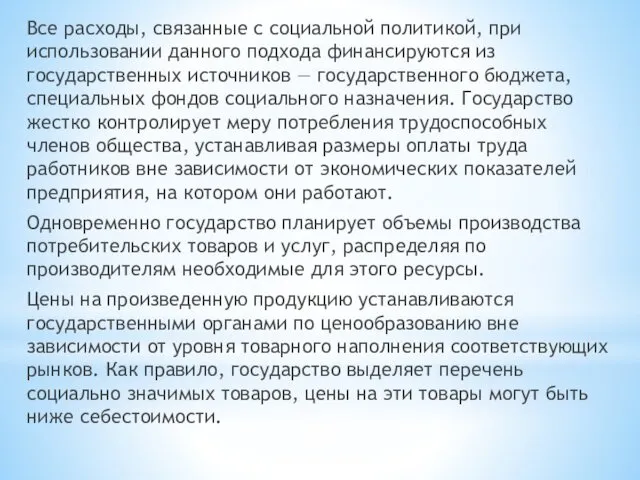 Все расходы, связанные с социальной политикой, при использовании данного подхода финансируются из государственных источников — государственного бюджета, специальных фондов социального назначения. Государство жестко контролирует меру потребления трудоспособных членов общества, устанавливая размеры оплаты труда работников вне зависимости от экономических показателей предприятия, на котором они работают.

Одновременно государство планирует объемы производства потребительских товаров и услуг, распределяя по производителям необходимые для этого ресурсы.

Цены на произведенную продукцию устанавливаются государственными органами по ценообразованию вне зависимости от уровня товарного наполнения соответствующих рынков. Как правило, государство выделяет перечень социально значимых товаров, цены на эти товары могут быть ниже себестоимости.